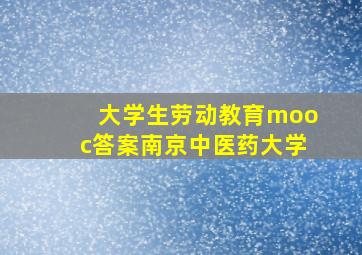 大学生劳动教育mooc答案南京中医药大学